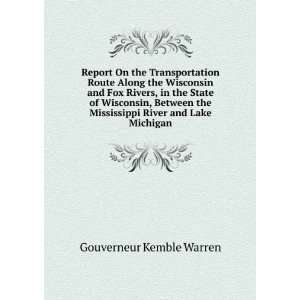 Report On the Transportation Route Along the Wisconsin and Fox Rivers, in the State of Wisconsin, Between the Mississippi River and Lake Michigan

Gouverneur Kemble Warren